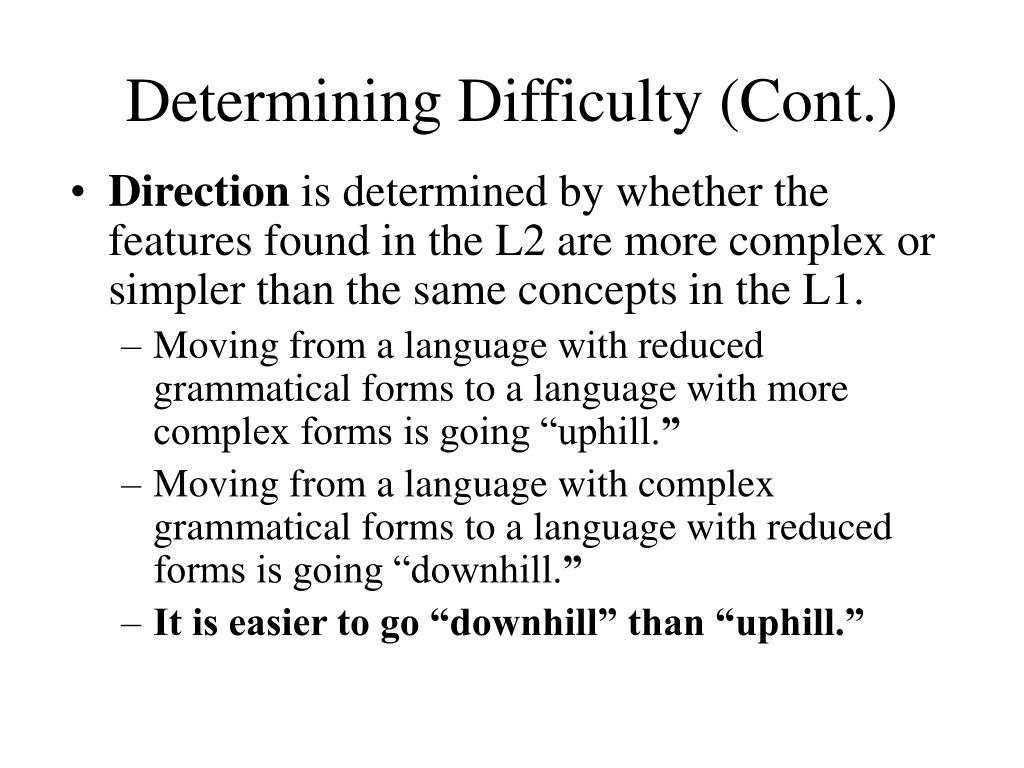 Determining Difficulty (Cont.)

• Direction is determined by whether the features found in the L2 are more complex or simpler than the same concepts in the L1.

– Moving from a language with reduced grammatical forms to a language with more complex forms is going “uphill.”

– Moving from a language with complex grammatical forms to a language with reduced forms is going “downhill.”

– It is easier to go “downhill” than “uphill.”